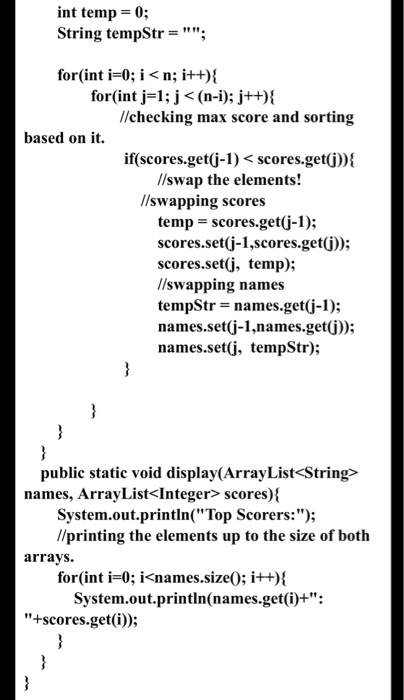 int temp = 0;
String tempStr = "";

for(int i=0; i < n; i++){
for(int j=1; j < (n-i); j++){
//checking max score and sorting based on it.
if(scores.get(j-1) < scores.get(j)){
//swap the elements!
//swapping scores
temp = scores.get(j-1);
scores.set(j-1,scores.get(j));
scores.set(j, temp);
//swapping names
tempStr = names.get(j-1);
names.set(j-1,names.get(j));
names.set(j, tempStr);
}

}
}
}
public static void display(ArrayList<String> names, ArrayList<Integer> scores){
System.out.println("Top Scorers:");
//printing the elements up to the size of both arrays.
for(int i=0; i<names.size(); i++){
System.out.println(names.get(i)+": "+scores.get(i));
}
}
}